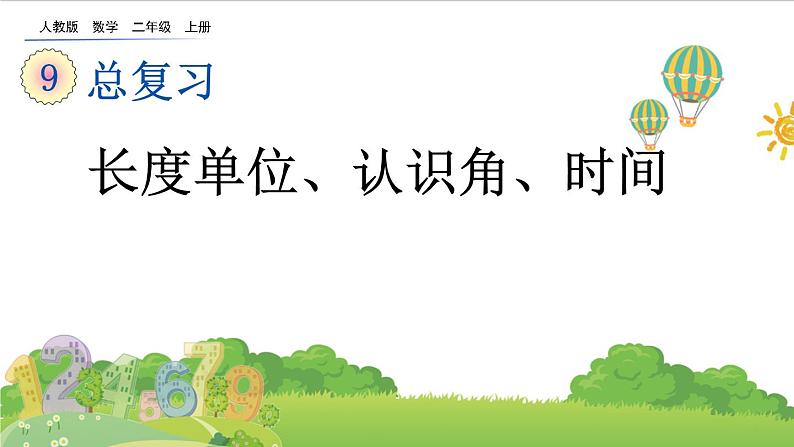 人教版　数学　二年级　上册

9 总复习

长度单位、认识角、时间

1 2 3 4 5 6 7 8 9